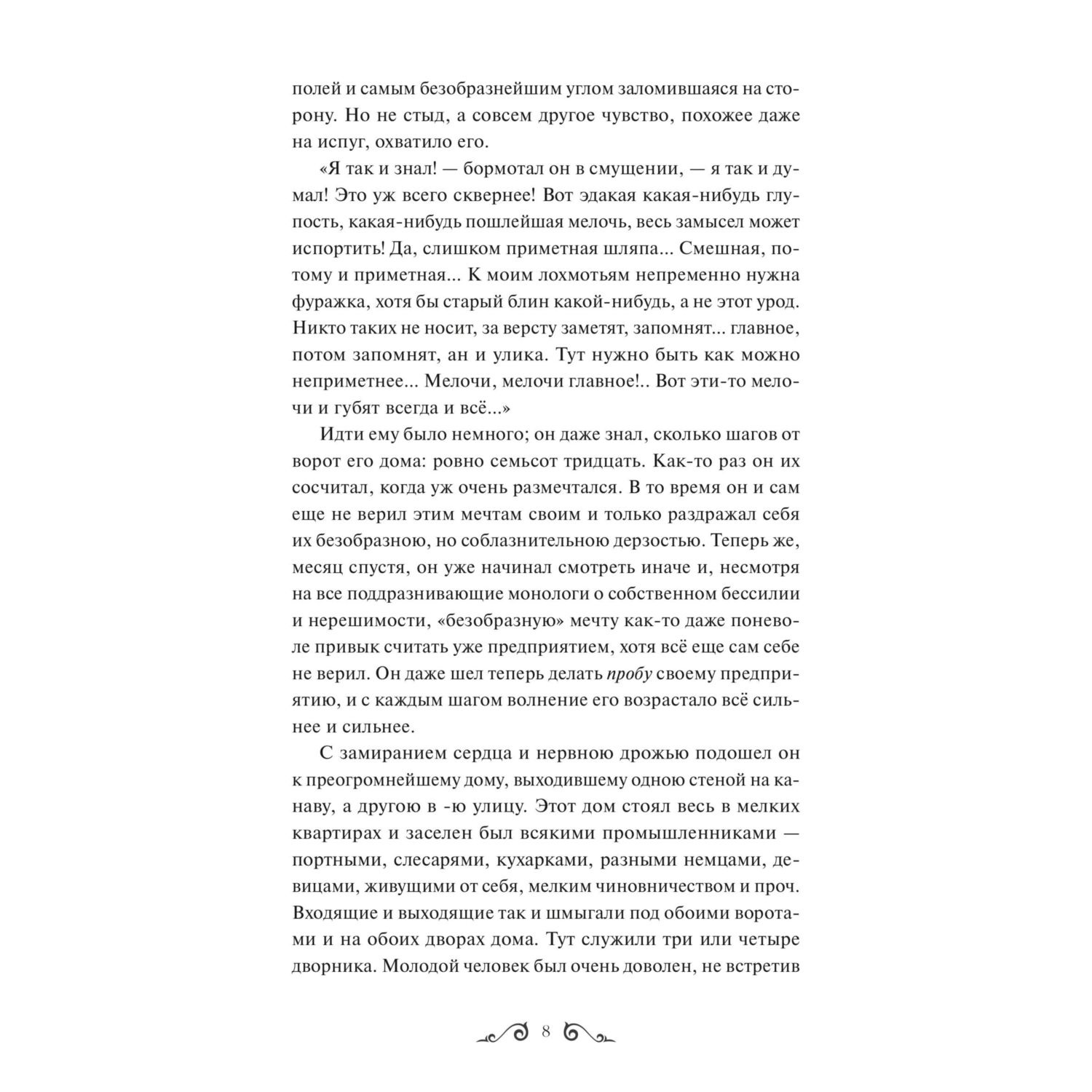 полей и самым безобразнейшим углом заломившаяся на сторону. Но не стыд, а совсем другое чувство, похожее даже на испуг, охватило его.

«Я так и знал! — бормотал он в смущении, — я так и думал! Это уж всего сквернее! Вот эдакая какая-нибудь глупость, какая-нибудь пошлейшая мелочь, весь замысел может испортить! Да, слишком приметная шляпа... Смешная, потому и приметная... К моим лохмотьям непременно нужна фуражка, хотя бы старый блин какой-нибудь, а не этот урод. Никто таких не носит, за версту заметят, запомнят... главное, потом запомнят, ан и улика. Тут нужно быть как можно неприметнее... Мелочи, мелочи главное!.. Вот эти-то мелочи и губят всегда и всё...»

Идти ему было немного; он даже знал, сколько шагов от ворот его дома: ровно семьсот тридцать. Как-то раз он их сосчитал, когда уж очень размечтался. В то время он и сам еще не верил этим мечтам своим и только раздражал себя их безобразною, но соблазнительною дерзостью. Теперь же, месяц спустя, он уже начинал смотреть иначе и, несмотря на все поддразнивающие монологи о собственном бессилии и нерешимости, «безобразную» мечту как-то даже поневоле привык считать уже предприятием, хотя всё еще сам себе не верил. Он даже шел теперь делать пробу своему предприятию, и с каждым шагом волнение его возрастало всё сильнее и сильнее.

С замиранием сердца и нервною дрожью подошел он к преогромнейшему дому, выходившему одною стеной на канаву, а другою в -ю улицу. Этот дом стоял весь в мелких квартирах и заселен был всякими промышленниками — портными, слесарями, кухарками, разными немцами, девицами, живущими от себя, мелким чиновничеством и проч. Входящие и выходящие так и шмыгали под обоими воротами и на обоих дворах дома. Тут служили три или четыре дворника. Молодой человек был очень доволен, не встретив

8